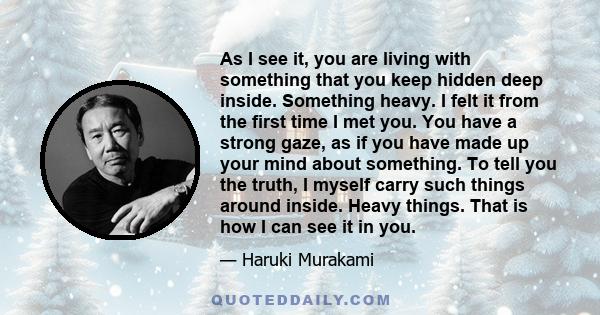 As I see it, you are living with something that you keep hidden deep inside. Something heavy. I felt it from the first time I met you. You have a strong gaze, as if you have made up your mind about something. To tell you the truth, I myself carry such things around inside. Heavy things. That is how I can see it in you.

— Haruki Murakami

QUOTEDDAILY.COM